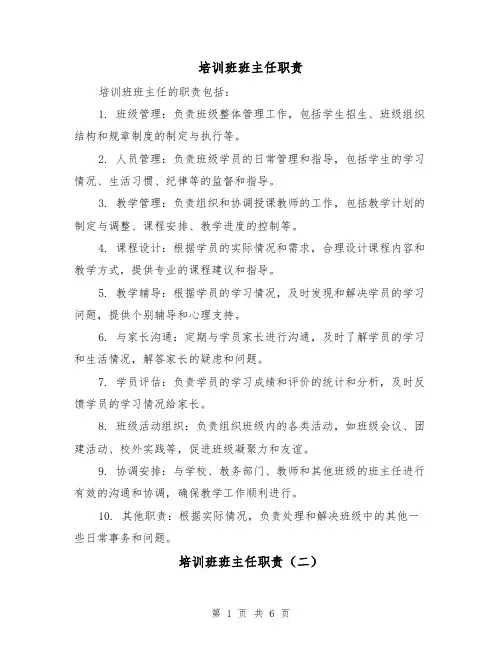 培训班班主任职责

培训班班主任的职责包括：

1. 班级管理：负责班级整体管理工作，包括学生招生、班级组织结构和规章制度的制定与执行等。

2. 人员管理：负责班级学员的日常管理和指导，包括学生的学习情况、生活习惯、纪律等的监督和指导。

3. 教学管理：负责组织和协调授课教师的工作，包括教学计划的制定与调整、课程安排、教学进度的控制等。

4. 课程设计：根据学员的实际情况和需求，合理设计课程内容和教学方式，提供专业的课程建议和指导。

5. 教学辅导：根据学员的学习情况，及时发现和解决学员的学习问题，提供个别辅导和心理支持。

6. 与家长沟通：定期与学员家长进行沟通，及时了解学员的学习和生活情况，解答家长的疑虑和问题。

7. 学员评估：负责学员的学习成绩和评价的统计和分析，及时反馈学员的学习情况给家长。

8. 班级活动组织：负责组织班级内的各类活动，如班级会议、团建活动、校外实践等，促进班级凝聚力和友谊。

9. 协调安排：与学校、教务部门、教师和其他班级的班主任进行有效的沟通和协调，确保教学工作顺利进行。

10. 其他职责：根据实际情况，负责处理和解决班级中的其他一些日常事务和问题。

培训班班主任职责（二）

第 1 页 共 6 页